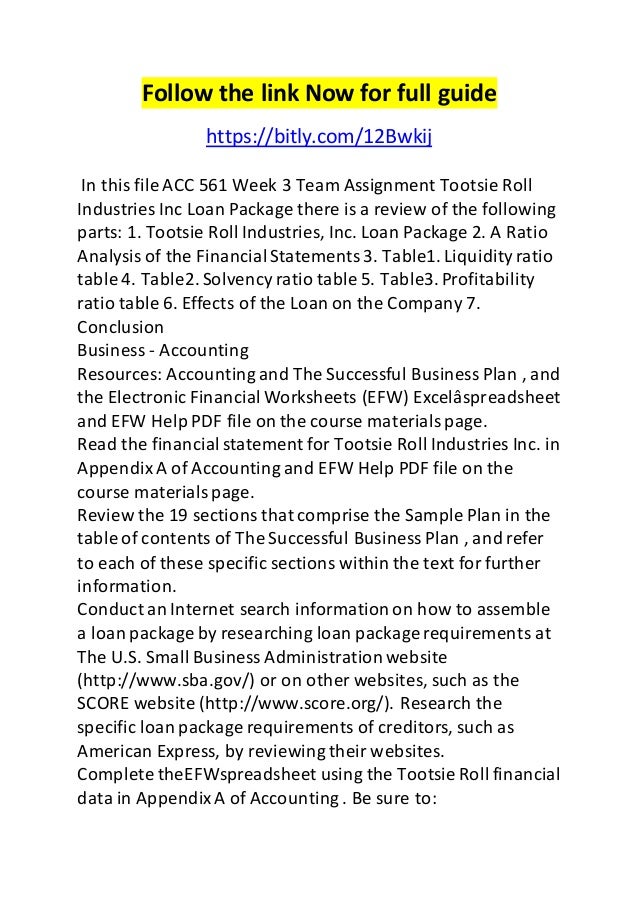 Follow the link Now for full guide

https://bitly.com/12Bwkij

In this file ACC 561 Week 3 Team Assignment Tootsie Roll Industries Inc Loan Package there is a review of the following parts: 1. Tootsie Roll Industries, Inc. Loan Package 2. A Ratio Analysis of the Financial Statements 3. Table1. Liquidity ratio table 4. Table2. Solvency ratio table 5. Table3. Profitability ratio table 6. Effects of the Loan on the Company 7. Conclusion
Business - Accounting
Resources: Accounting and The Successful Business Plan , and the Electronic Financial Worksheets (EFW) Excelâspreadsheet and EFW Help PDF file on the course materials page.
Read the financial statement for Tootsie Roll Industries Inc. in Appendix A of Accounting and EFW Help PDF file on the course materials page.
Review the 19 sections that comprise the Sample Plan in the table of contents of The Successful Business Plan , and refer to each of these specific sections within the text for further information.
Conduct an Internet search information on how to assemble a loan package by researching loan package requirements at The U.S. Small Business Administration website (http://www.sba.gov/) or on other websites, such as the SCORE website (http://www.score.org/). Research the specific loan package requirements of creditors, such as American Express, by reviewing their websites.
Complete theEFWspreadsheet using the Tootsie Roll financial data in Appendix A of Accounting . Be sure to: